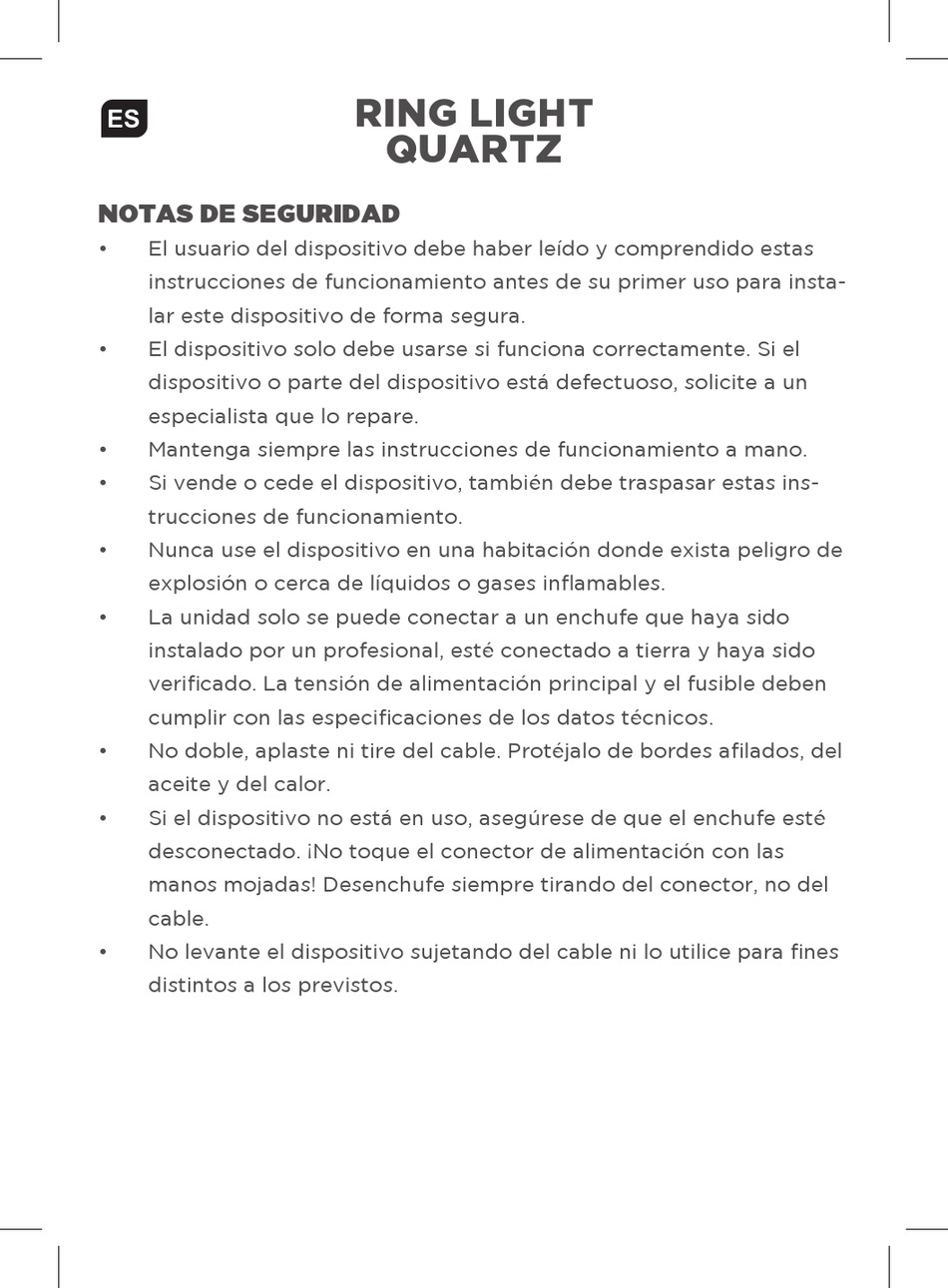 ES

RING LIGHT
QUARTZ

NOTAS DE SEGURIDAD

• El usuario del dispositivo debe haber leído y comprendido estas instrucciones de funcionamiento antes de su primer uso para instalar este dispositivo de forma segura.
• El dispositivo solo debe usarse si funciona correctamente. Si el dispositivo o parte del dispositivo está defectuoso, solicite a un especialista que lo repare.
• Mantenga siempre las instrucciones de funcionamiento a mano.
• Si vende o cede el dispositivo, también debe traspasar estas instrucciones de funcionamiento.
• Nunca use el dispositivo en una habitación donde exista peligro de explosión o cerca de líquidos o gases inflamables.
• La unidad solo se puede conectar a un enchufe que haya sido instalado por un profesional, esté conectado a tierra y haya sido verificado. La tensión de alimentación principal y el fusible deben cumplir con las especificaciones de los datos técnicos.
• No doble, aplaste ni tire del cable. Protéjalo de bordes afilados, del aceite y del calor.
• Si el dispositivo no está en uso, asegúrese de que el enchufe esté desconectado. ¡No toque el conector de alimentación con las manos mojadas! Desenchufe siempre tirando del conector, no del cable.
• No levante el dispositivo sujetando del cable ni lo utilice para fines distintos a los previstos.